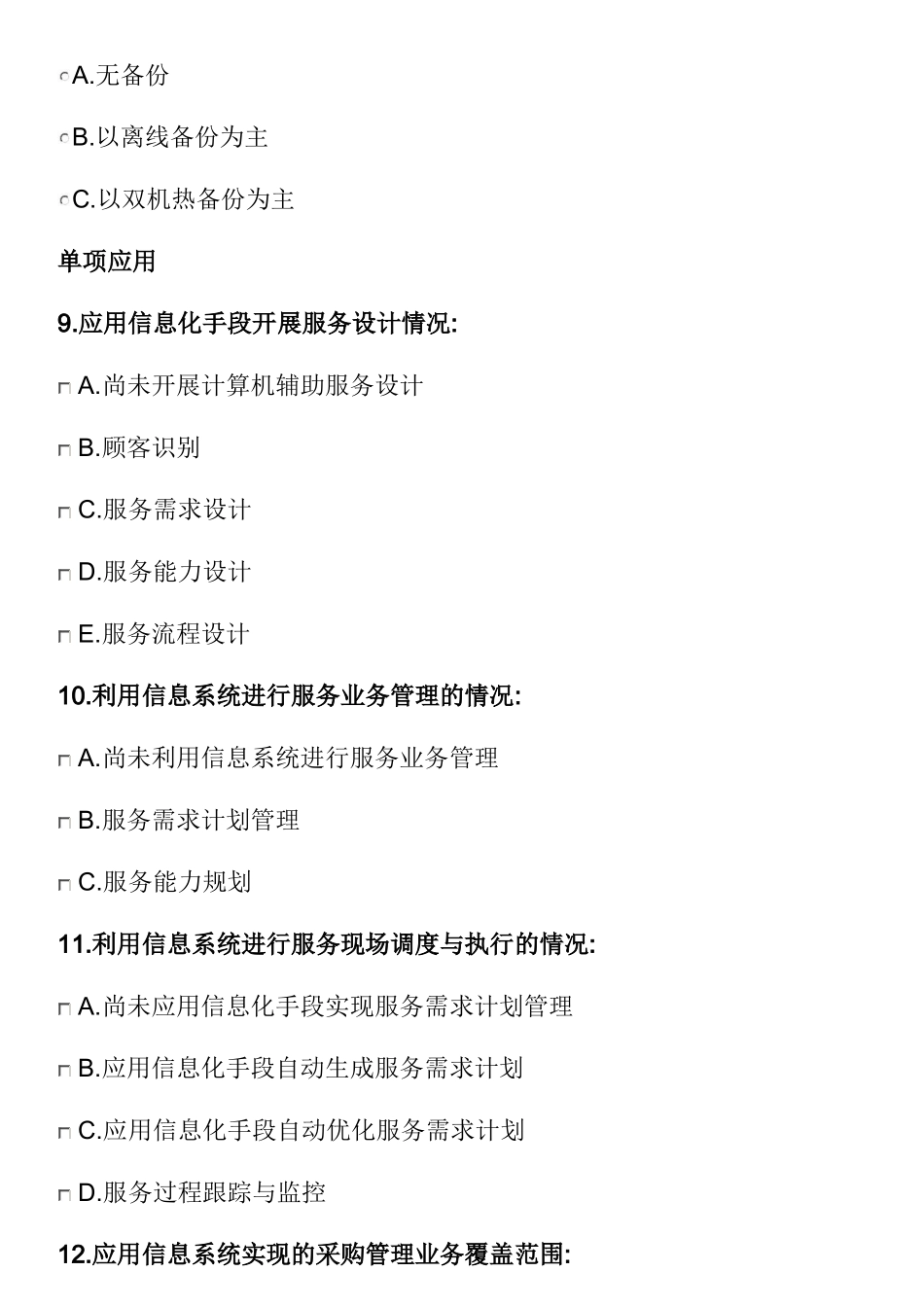 A.无备份

B.以离线备份为主

C.以双机热备份为主

单项应用

9.应用信息化手段开展服务设计情况:

A.尚未开展计算机辅助服务设计

B.顾客识别

C.服务需求设计

D.服务能力设计

E.服务流程设计

10.利用信息系统进行服务业务管理的情况:

A.尚未利用信息系统进行服务业务管理

B.服务需求计划管理

C.服务能力规划

11.利用信息系统进行服务现场调度与执行的情况:

A.尚未应用信息化手段实现服务需求计划管理

B.应用信息化手段自动生成服务需求计划

C.应用信息化手段自动优化服务需求计划

D.服务过程跟踪与监控

12.应用信息系统实现的采购管理业务覆盖范围: